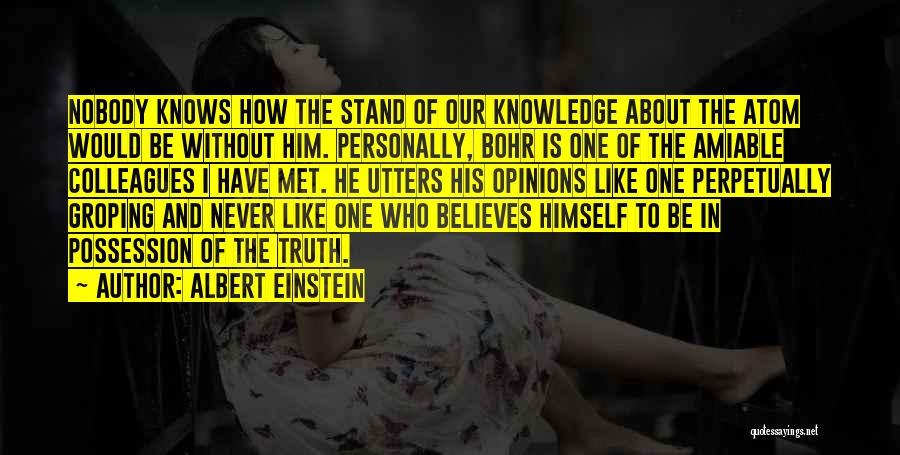 NOBODY KNOWS HOW THE STAND OF OUR KNOWLEDGE ABOUT THE ATOM WOULD BE WITHOUT HIM. PERSONALLY, BOHR IS ONE OF THE AMIABLE COLLEAGUES I HAVE MET. HE UTTERS HIS OPINIONS LIKE ONE PERPETUALLY GROPING AND NEVER LIKE ONE WHO BELIEVES HIMSELF TO BE IN POSSESSION OF THE TRUTH.

~ AUTHOR: ALBERT EINSTEIN

quotessayings.net